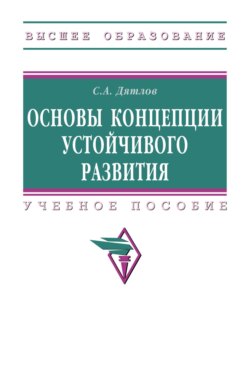 ВЫСШЕЕ ОБРАЗОВАНИЕ

С.А. Дятлов

ОСНОВЫ КОНЦЕПЦИИ УСТОЙЧИВОГО РАЗВИТИЯ

УЧЕБНОЕ ПОСОБИЕ